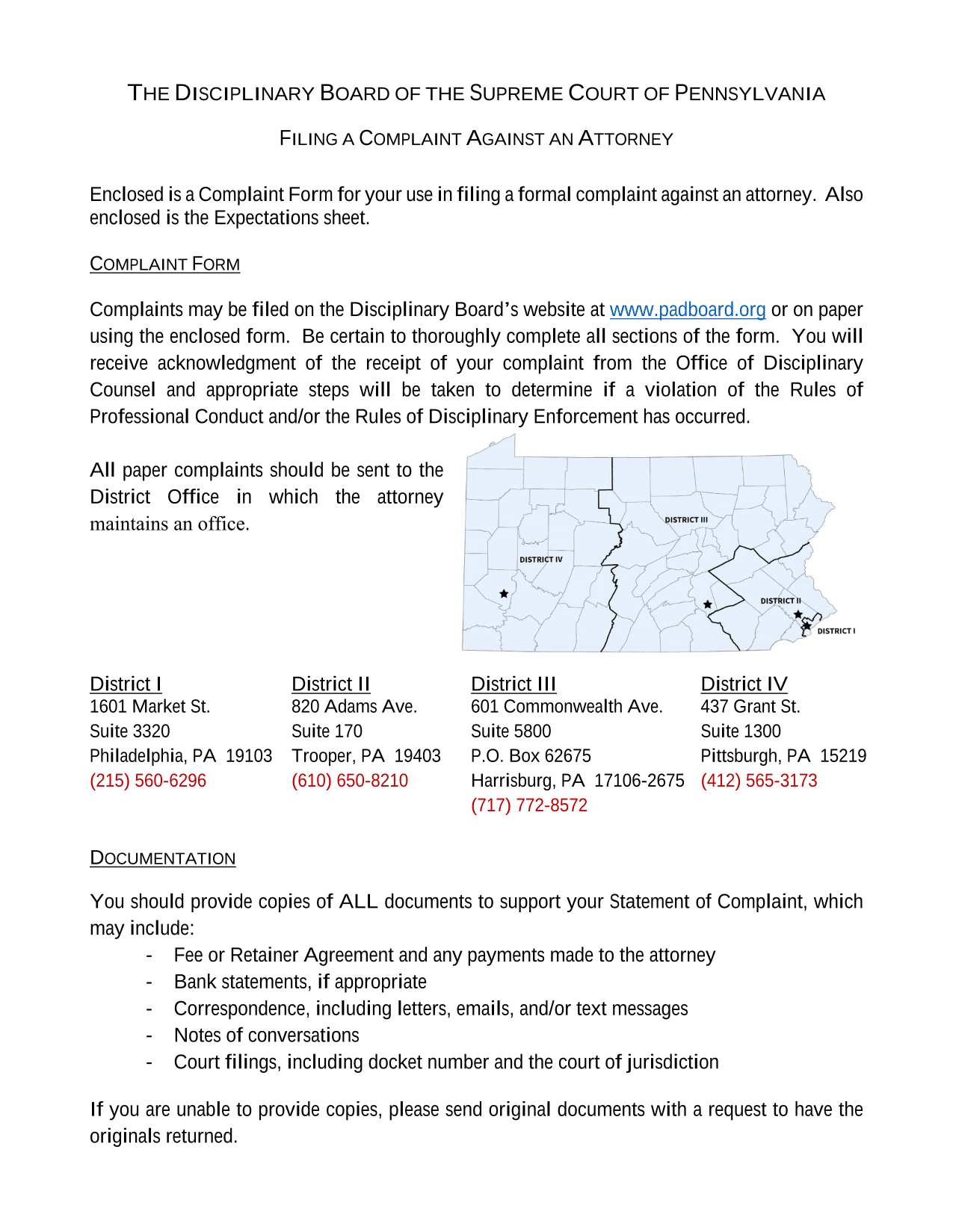 THE DISCIPLINARY BOARD OF THE SUPREME COURT OF PENNSYLVANIA

FILING A COMPLAINT AGAINST AN ATTORNEY

Enclosed is a Complaint Form for your use in filing a formal complaint against an attorney. Also enclosed is the Expectations sheet.

COMPLAINT FORM

Complaints may be filed on the Disciplinary Board's website at www.padboard.org or on paper using the enclosed form. Be certain to thoroughly complete all sections of the form. You will receive acknowledgment of the receipt of your complaint from the Office of Disciplinary Counsel and appropriate steps will be taken to determine if a violation of the Rules of Professional Conduct and/or the Rules of Disciplinary Enforcement has occurred.

All paper complaints should be sent to the District Office in which the attorney maintains an office.

DISTRICT III
DISTRICT IV
DISTRICT II
DISTRICT I

District I
1601 Market St.
Suite 3320
Philadelphia, PA 19103
(215) 560-6296

District II
820 Adams Ave.
Suite 170
Trooper, PA 19403
(610) 650-8210

District III
601 Commonwealth Ave.
Suite 5800
P.O. Box 62675
Harrisburg, PA 17106-2675
(717) 772-8572

District IV
437 Grant St.
Suite 1300
Pittsburgh, PA 15219
(412) 565-3173

DOCUMENTATION

You should provide copies of ALL documents to support your Statement of Complaint, which may include:
- Fee or Retainer Agreement and any payments made to the attorney
- Bank statements, if appropriate
- Correspondence, including letters, emails, and/or text messages
- Notes of conversations
- Court filings, including docket number and the court of jurisdiction

If you are unable to provide copies, please send original documents with a request to have the originals returned.